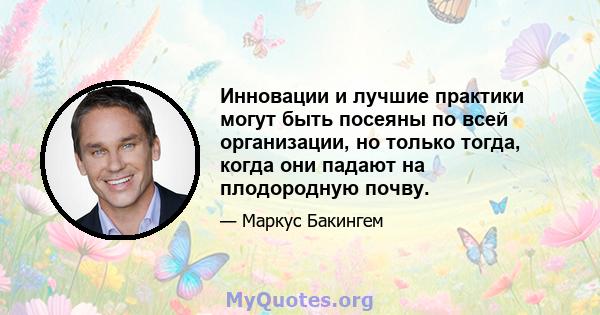 Инновации и лучшие практики могут быть посеяны по всей организации, но только тогда, когда они падают на плодородную почву.

— Маркус Бакингем

MyQuotes.org